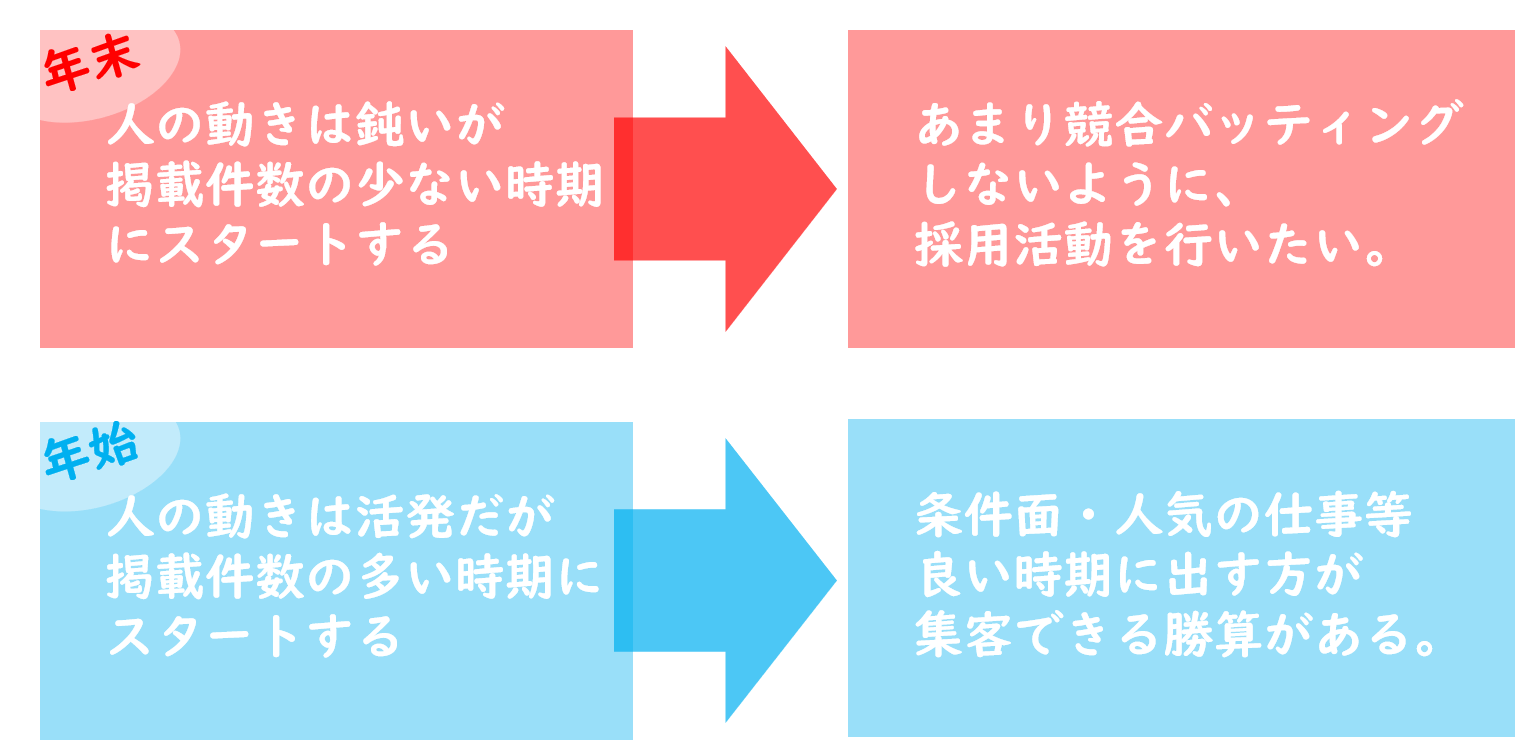 年末

人の動きは鈍いが掲載件数の少ない時期にスタートする

あまり競合バッティングしないように、採用活動を行いたい。

年始

人の動きは活発だが掲載件数の多い時期にスタートする

条件面・人気の仕事等良い時期に出す方が集客できる勝算がある。